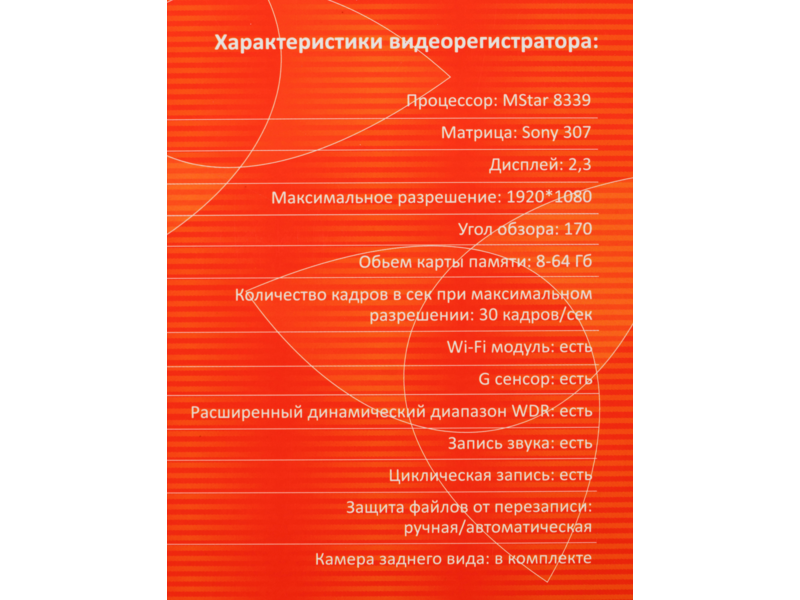 Характеристики видеорегистратора:

Процессор: MStar 8339

Матрица: Sony 307

Дисплей: 2,3

Максимальное разрешение: 1920*1080

Угол обзора: 170

Обьем карты памяти: 8-64 Гб

Количество кадров в сек при максимальном разрешении: 30 кадров/сек

Wi-Fi модуль: есть

G сенсор: есть

Расширенный динамический диапазон WDR: есть

Запись звука: есть

Циклическая запись: есть

Защита файлов от перезаписи: ручная/автоматическая

Камера заднего вида: в комплекте